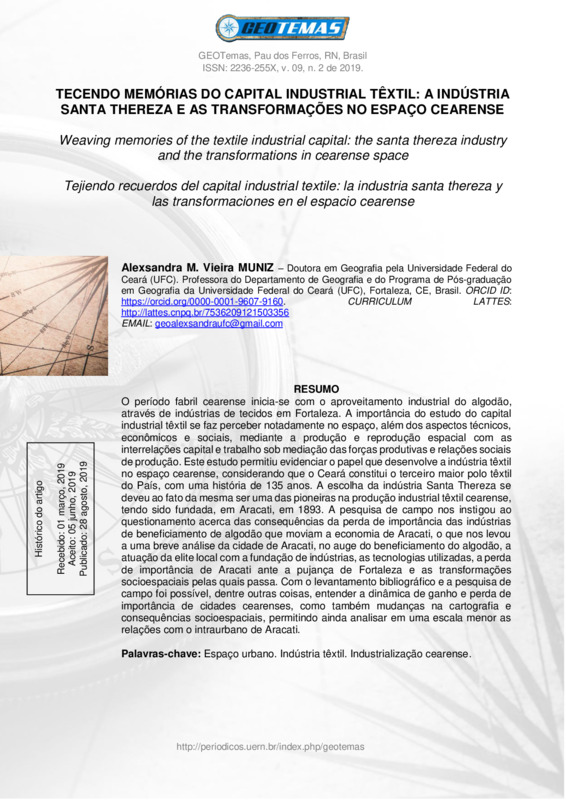 GEOTEMAS

GEOTemas, Pau dos Ferros, RN, Brasil
ISSN: 2236-255X, v. 09, n. 2 de 2019.

TECENDO MEMÓRIAS DO CAPITAL INDUSTRIAL TÊXTIL: A INDÚSTRIA SANTA THEREZA E AS TRANSFORMAÇÕES NO ESPAÇO CEARENSE

Weaving memories of the textile industrial capital: the santa thereza industry and the transformations in cearense space

Tejiendo recuerdos del capital industrial textile: la industria santa thereza y las transformaciones en el espacio cearense

Alexsandra M. Vieira MUNIZ – Doutora em Geografia pela Universidade Federal do Ceará (UFC). Professora do Departamento de Geografia e do Programa de Pós-graduação em Geografia da Universidade Federal do Ceará (UFC), Fortaleza, CE, Brasil. ORCID ID: https://orcid.org/0000-0001-9607-9160. CURRICULUM LATTES: http://lattes.cnpq.br/7536209121503356
EMAIL: geoalexsandraufc@gmail.com

Histórico do artigo
Recebido: 01 março, 2019
Aceito: 05 junho, 2019
Publicado: 28 agosto, 2019

RESUMO
O período fabril cearense inicia-se com o aproveitamento industrial do algodão, através de indústrias de tecidos em Fortaleza. A importância do estudo do capital industrial têxtil se faz perceber notadamente no espaço, além dos aspectos técnicos, econômicos e sociais, mediante a produção e reprodução espacial com as interrelações capital e trabalho sob mediação das forças produtivas e relações sociais de produção. Este estudo permitiu evidenciar o papel que desenvolve a indústria têxtil no espaço cearense, considerando que o Ceará constitui o terceiro maior polo têxtil do País, com uma história de 135 anos. A escolha da indústria Santa Thereza se deveu ao fato da mesma ser uma das pioneiras na produção industrial têxtil cearense, tendo sido fundada, em Aracati, em 1893. A pesquisa de campo nos instigou ao questionamento acerca das consequências da perda de importância das indústrias de beneficiamento de algodão que moviam a economia de Aracati, o que nos levou a uma breve análise da cidade de Aracati, no auge do beneficiamento do algodão, a atuação da elite local com a fundação de indústrias, as tecnologias utilizadas, a perda de importância de Aracati ante a pujança de Fortaleza e as transformações socioespaciais pelas quais passa. Com o levantamento bibliográfico e a pesquisa de campo foi possível, dentre outras coisas, entender a dinâmica de ganho e perda de importância de cidades cearenses, como também mudanças na cartografia e consequências socioespaciais, permitindo ainda analisar em uma escala menor as relações com o intraurbano de Aracati.

Palavras-chave: Espaço urbano. Indústria têxtil. Industrialização cearense.

http://periodicos.uern.br/index.php/geotemas